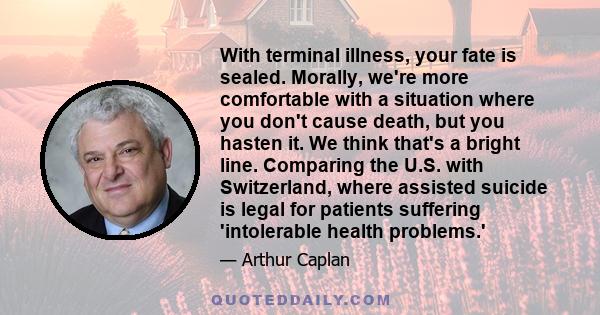 With terminal illness, your fate is sealed. Morally, we're more comfortable with a situation where you don't cause death, but you hasten it. We think that's a bright line. Comparing the U.S. with Switzerland, where assisted suicide is legal for patients suffering 'intolerable health problems.'

— Arthur Caplan

QUOTEDDAILY.COM